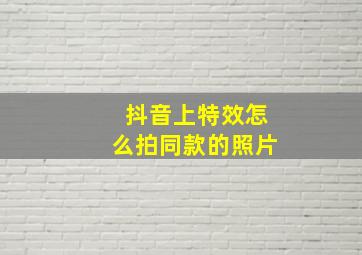 抖音上特效怎么拍同款的照片